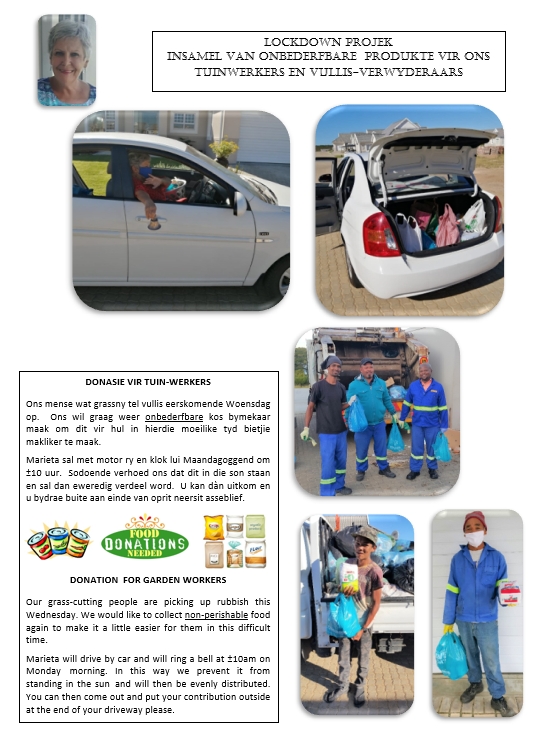 LOCKDOWN PROJEK
INSAMEL VAN ONBEDERFBARE PRODUKTE VIR ONS TUINWERKERS EN VULLIS-VERWYDERAARS

DONASIE VIR TUIN-WERKERS

Ons mense wat grassny tel vullis eerskomende Woensdag op. Ons wil graag weer onbederfbare kos bymekaar maak om dit vir hul in hierdie moeilike tyd bietjie makliker te maak.

Marieta sal met motor ry en klok lui Maandagoggend om ±10 uur. Sodoende verhoed ons dat dit in die son staan en sal dan eweredig verdeel word. U kan dàn uitkom en u bydrae buite aan einde van oprit neersit asseblief.

FOOD DONATIONS NEEDED

DONATION FOR GARDEN WORKERS

Our grass-cutting people are picking up rubbish this Wednesday. We would like to collect non-perishable food again to make it a little easier for them in this difficult time.

Marieta will drive by car and will ring a bell at ±10am on Monday morning. In this way we prevent it from standing in the sun and will then be evenly distributed. You can then come out and put your contribution outside at the end of your driveway please.